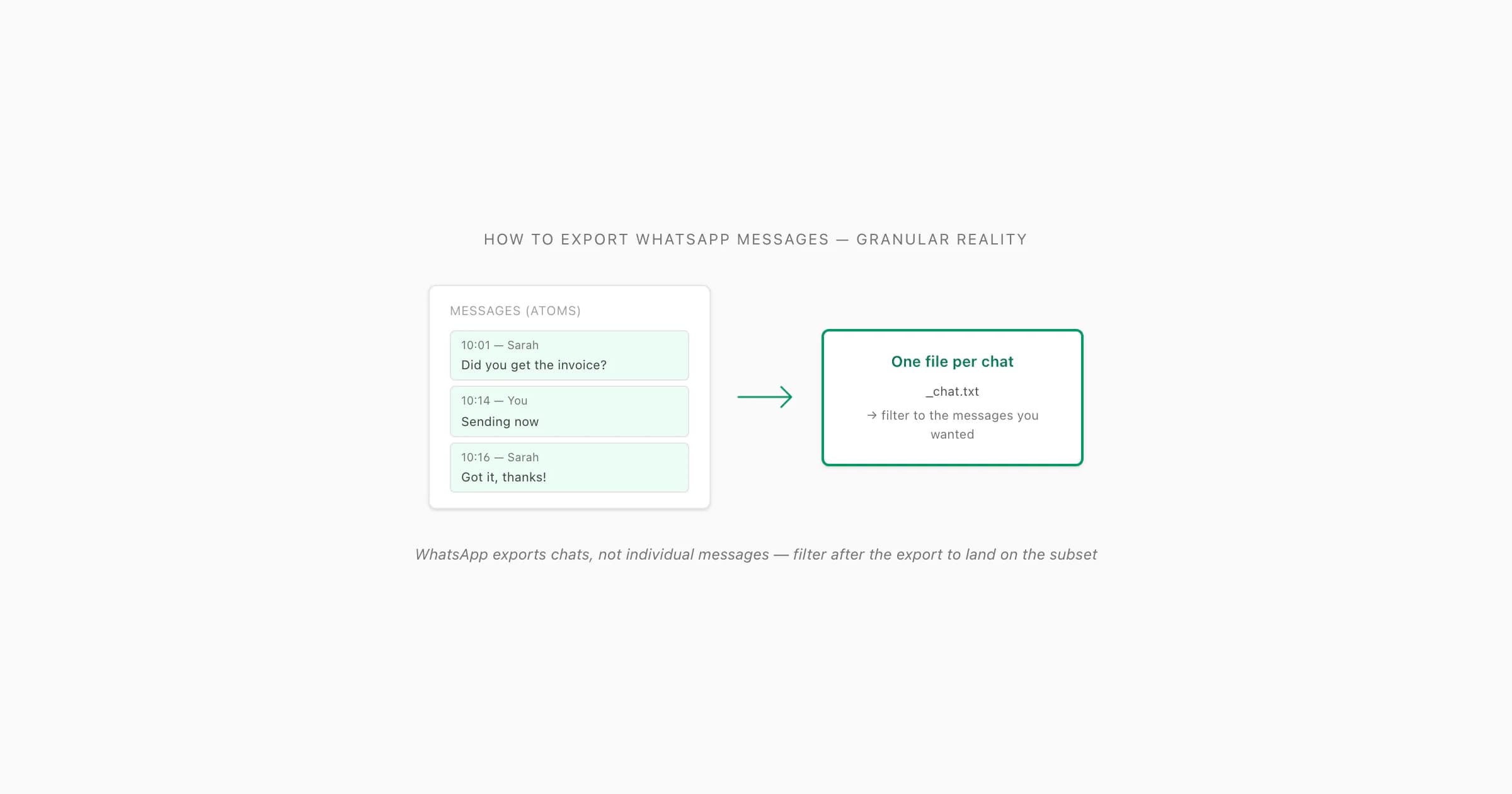 HOW TO EXPORT WHATSAPP MESSAGES — GRANULAR REALITY

MESSAGES (ATOMS)

10:01 — Sarah
Did you get the invoice?

10:14 — You
Sending now

10:16 — Sarah
Got it, thanks!

One file per chat

_chat.txt

→ filter to the messages you wanted

WhatsApp exports chats, not individual messages — filter after the export to land on the subset